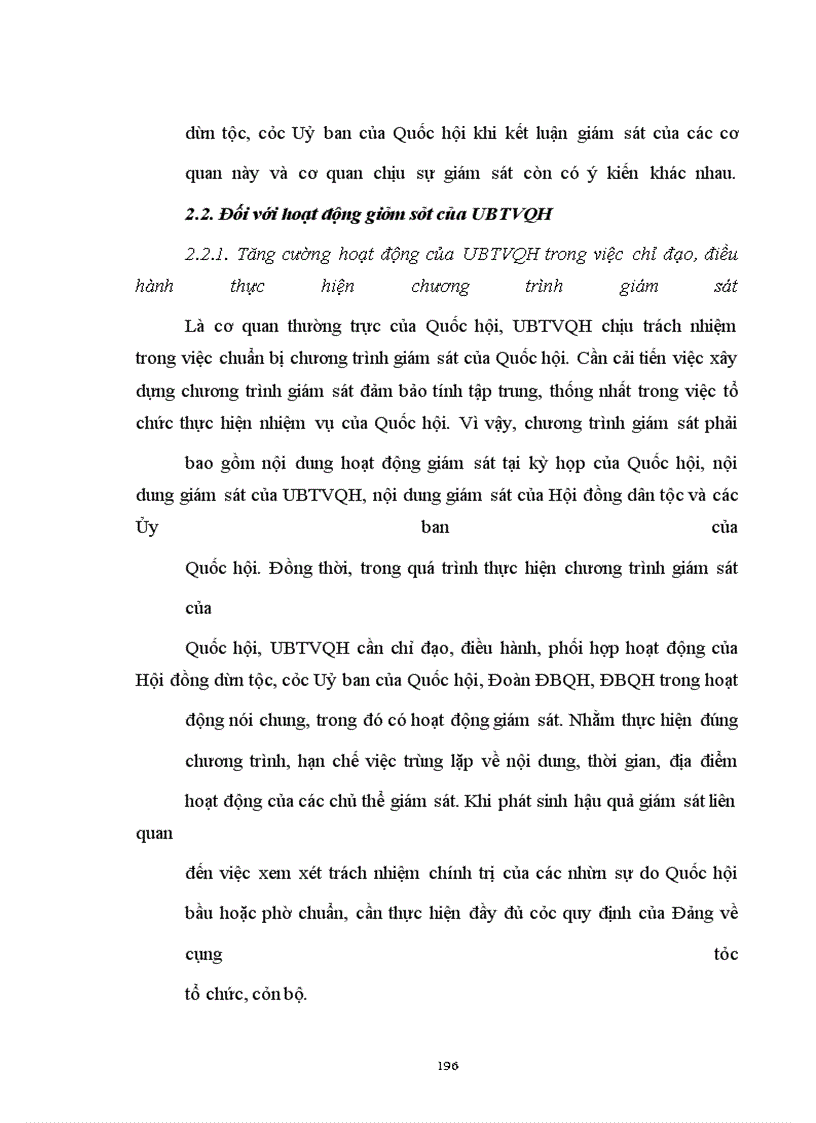 dừn tộc, cỏc Uỷ ban của Quốc hội khi kết luận giám sát của các cơ quan này và cơ quan chịu sự giám sát còn có ý kiến khác nhau.

2.2. Đối với hoạt động giỏm sỏt của UBTVQH

2.2.1. Tăng cường hoạt động của UBTVQH trong việc chỉ đạo, điều hành thực hiện chương trình giám sát

Là cơ quan thường trực của Quốc hội, UBTVQH chịu trách nhiệm trong việc chuẩn bị chương trình giám sát của Quốc hội. Cần cải tiến việc xây dựng chương trình giám sát đảm bảo tính tập trung, thống nhất trong việc tổ chức thực hiện nhiệm vụ của Quốc hội. Vì vậy, chương trình giám sát phải

bao gồm nội dung hoạt động giám sát tại kỳ họp của Quốc hội, nội dung giám sát của UBTVQH, nội dung giám sát của Hội đồng dân tộc và các Ủy ban của

Quốc hội. Đồng thời, trong quá trình thực hiện chương trình giám sát của

Quốc hội, UBTVQH cần chỉ đạo, điều hành, phối hợp hoạt động của Hội đồng dừn tộc, cỏc Uỷ ban của Quốc hội, Đoàn ĐBQH, ĐBQH trong hoạt

động nói chung, trong đó có hoạt động giám sát. Nhằm thực hiện đúng chương trình, hạn chế việc trùng lặp về nội dung, thời gian, địa điểm hoạt động của các chủ thể giám sát. Khi phát sinh hậu quả giám sát liên quan

đến việc xem xét trách nhiệm chính trị của các nhừn sự do Quốc hội bầu hoặc phờ chuẩn, cần thực hiện đầy đủ cỏc quy định của Đảng về cụng tỏc tổ chức, cỏn bộ.

196